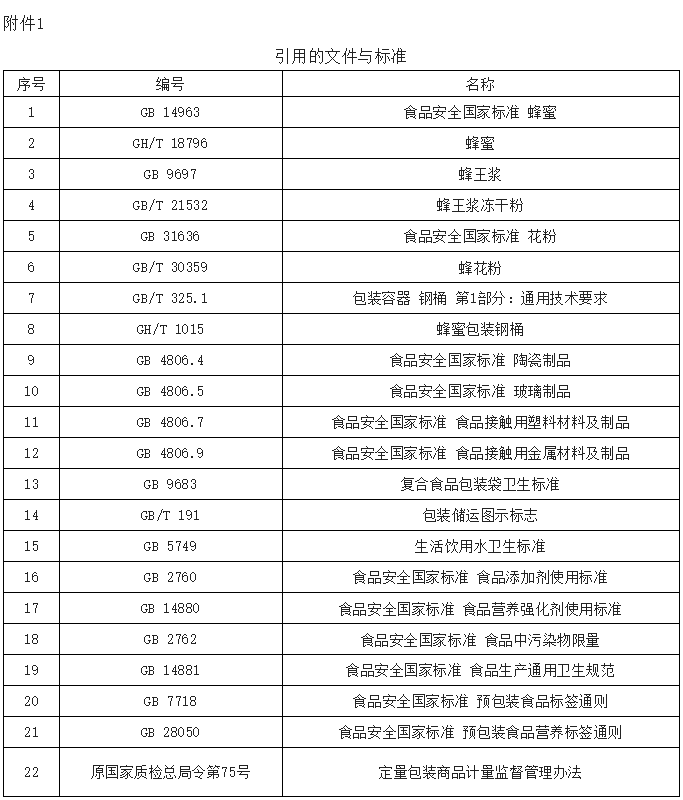 附件1

引用的文件与标准

| 序号 | 编号 | 名称 |
|---|---|---|
| 1 | GB 14963 | 食品安全国家标准 蜂蜜 |
| 2 | GH/T 18796 | 蜂蜜 |
| 3 | GB 9697 | 蜂王浆 |
| 4 | GB/T 21532 | 蜂王浆冻干粉 |
| 5 | GB 31636 | 食品安全国家标准 花粉 |
| 6 | GB/T 30359 | 蜂花粉 |
| 7 | GB/T 325.1 | 包装容器 钢桶 第1部分：通用技术要求 |
| 8 | GH/T 1015 | 蜂蜜包装钢桶 |
| 9 | GB 4806.4 | 食品安全国家标准 陶瓷制品 |
| 10 | GB 4806.5 | 食品安全国家标准 玻璃制品 |
| 11 | GB 4806.7 | 食品安全国家标准 食品接触用塑料材料及制品 |
| 12 | GB 4806.9 | 食品安全国家标准 食品接触用金属材料及制品 |
| 13 | GB 9683 | 复合食品包装袋卫生标准 |
| 14 | GB/T 191 | 包装储运图示标志 |
| 15 | GB 5749 | 生活饮用水卫生标准 |
| 16 | GB 2760 | 食品安全国家标准 食品添加剂使用标准 |
| 17 | GB 14880 | 食品安全国家标准 食品营养强化剂使用标准 |
| 18 | GB 2762 | 食品安全国家标准 食品中污染物限量 |
| 19 | GB 14881 | 食品安全国家标准 食品生产通用卫生规范 |
| 20 | GB 7718 | 食品安全国家标准 预包装食品标签通则 |
| 21 | GB 28050 | 食品安全国家标准 预包装食品营养标签通则 |
| 22 | 原国家质检总局令第75号 | 定量包装商品计量监督管理办法 |